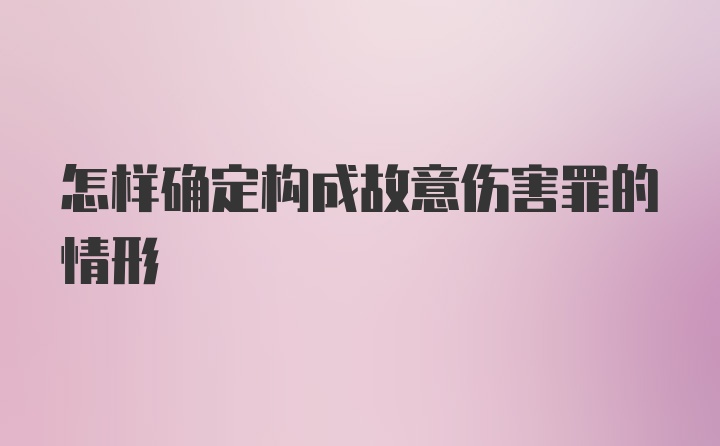 怎样确定构成故意伤害罪的情形